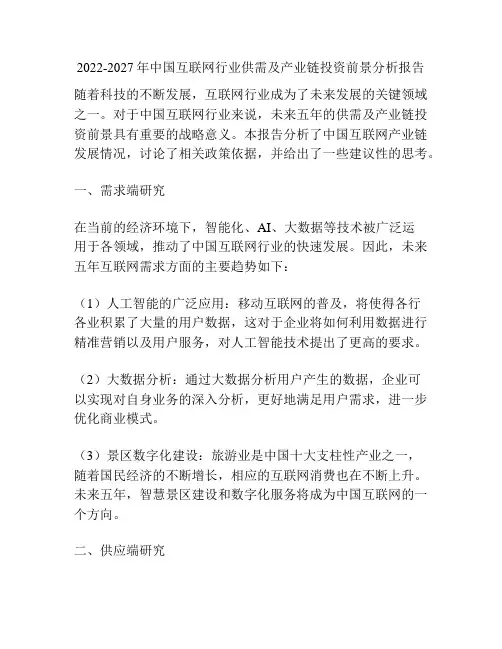 2022-2027年中国互联网行业供需及产业链投资前景分析报告

随着科技的不断发展，互联网行业成为了未来发展的关键领域之一。对于中国互联网行业来说，未来五年的供需及产业链投资前景具有重要的战略意义。本报告分析了中国互联网产业链发展情况，讨论了相关政策依据，并给出了一些建议性的思考。

一、需求端研究

在当前的经济环境下，智能化、AI、大数据等技术被广泛运用于各领域，推动了中国互联网行业的快速发展。因此，未来五年互联网需求方面的主要趋势如下：

（1）人工智能的广泛应用：移动互联网的普及，将使得各行各业积累了大量的用户数据，这对于企业将如何利用数据进行精准营销以及用户服务，对人工智能技术提出了更高的要求。

（2）大数据分析：通过大数据分析用户产生的数据，企业可以实现对自身业务的深入分析，更好地满足用户需求，进一步优化商业模式。

（3）景区数字化建设：旅游业是中国十大支柱性产业之一，随着国民经济的不断增长，相应的互联网消费也在不断上升。未来五年，智慧景区建设和数字化服务将成为中国互联网的一个方向。

二、供应端研究